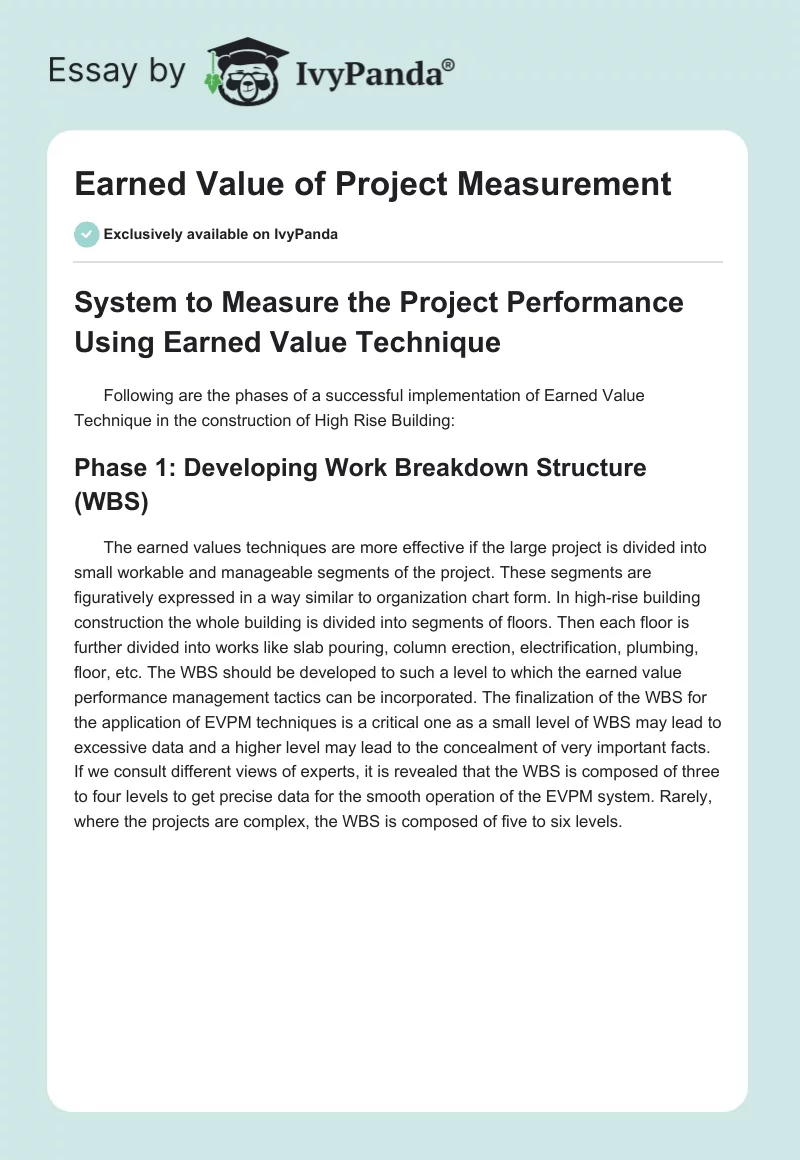 Essay by IvyPanda®

Earned Value of Project Measurement

Exclusively available on IvyPanda

System to Measure the Project Performance Using Earned Value Technique

Following are the phases of a successful implementation of Earned Value Technique in the construction of High Rise Building:

Phase 1: Developing Work Breakdown Structure (WBS)

The earned values techniques are more effective if the large project is divided into small workable and manageable segments of the project. These segments are figuratively expressed in a way similar to organization chart form. In high-rise building construction the whole building is divided into segments of floors. Then each floor is further divided into works like slab pouring, column erection, electrification, plumbing, floor, etc. The WBS should be developed to such a level to which the earned value performance management tactics can be incorporated. The finalization of the WBS for the application of EVPM techniques is a critical one as a small level of WBS may lead to excessive data and a higher level may lead to the concealment of very important facts. If we consult different views of experts, it is revealed that the WBS is composed of three to four levels to get precise data for the smooth operation of the EVPM system. Rarely, where the projects are complex, the WBS is composed of five to six levels.